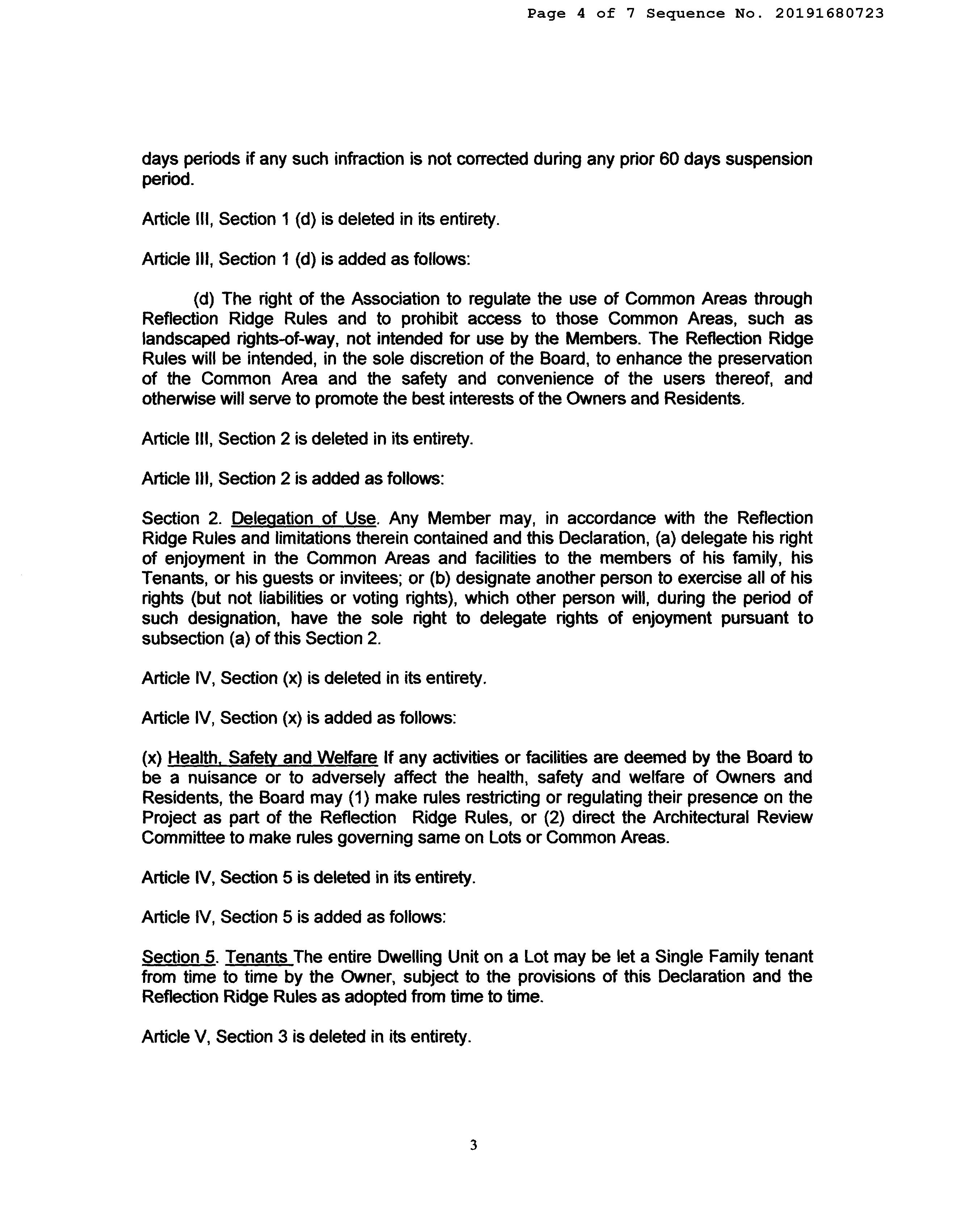 Page 4 of 7 Sequence No. 20191680723

days periods if any such infraction is not corrected during any prior 60 days suspension period.

Article III, Section 1 (d) is deleted in its entirety.

Article III, Section 1 (d) is added as follows:

(d) The right of the Association to regulate the use of Common Areas through Reflection Ridge Rules and to prohibit access to those Common Areas, such as landscaped rights-of-way, not intended for use by the Members. The Reflection Ridge Rules will be intended, in the sole discretion of the Board, to enhance the preservation of the Common Area and the safety and convenience of the users thereof, and otherwise will serve to promote the best interests of the Owners and Residents.

Article III, Section 2 is deleted in its entirety.

Article III, Section 2 is added as follows:

Section 2. Delegation of Use. Any Member may, in accordance with the Reflection Ridge Rules and limitations therein contained and this Declaration, (a) delegate his right of enjoyment in the Common Areas and facilities to the members of his family, his Tenants, or his guests or invitees; or (b) designate another person to exercise all of his rights (but not liabilities or voting rights), which other person will, during the period of such designation, have the sole right to delegate rights of enjoyment pursuant to subsection (a) of this Section 2.

Article IV, Section (x) is deleted in its entirety.

Article IV, Section (x) is added as follows:

(x) Health, Safety and Welfare If any activities or facilities are deemed by the Board to be a nuisance or to adversely affect the health, safety and welfare of Owners and Residents, the Board may (1) make rules restricting or regulating their presence on the Project as part of the Reflection Ridge Rules, or (2) direct the Architectural Review Committee to make rules governing same on Lots or Common Areas.

Article IV, Section 5 is deleted in its entirety.

Article IV, Section 5 is added as follows:

Section 5. Tenants The entire Dwelling Unit on a Lot may be let a Single Family tenant from time to time by the Owner, subject to the provisions of this Declaration and the Reflection Ridge Rules as adopted from time to time.

Article V, Section 3 is deleted in its entirety.

3